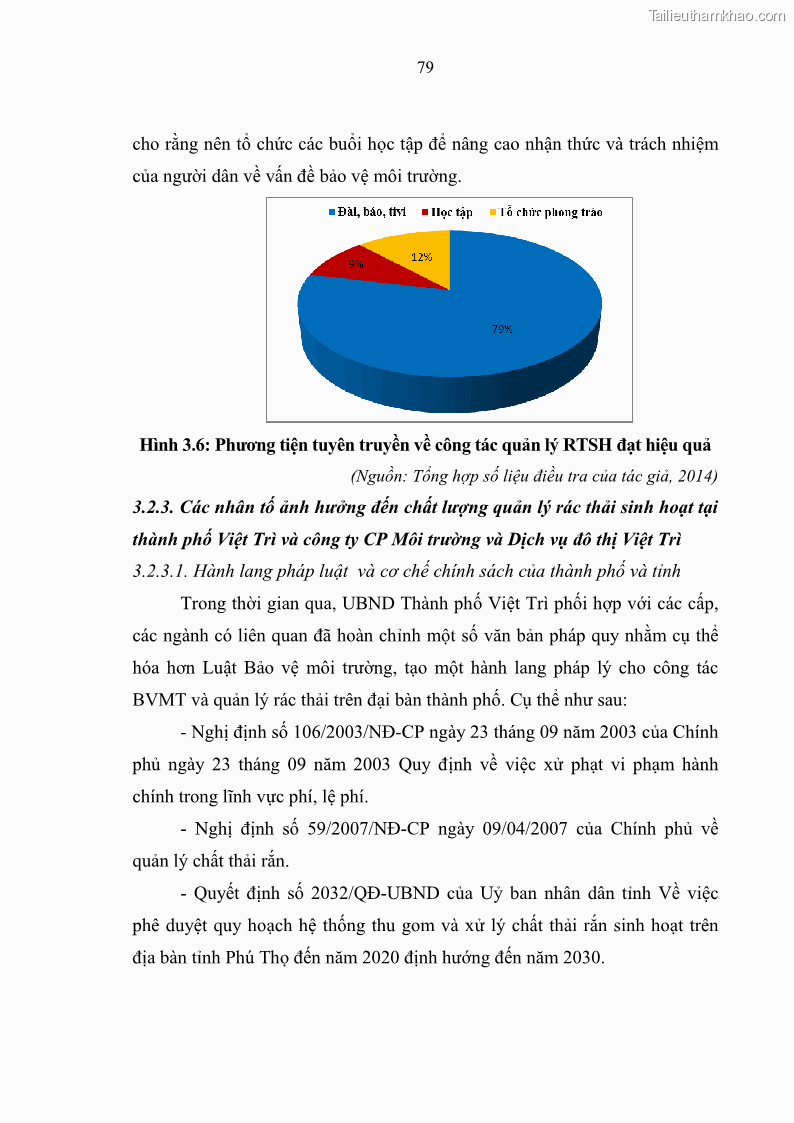 Tailieuthamkhao.com

79

cho rằng nên tổ chức các buổi học tập để nâng cao nhận thức và trách nhiệm của người dân về vấn đề bảo vệ môi trường.

Đài, báo, tivi
Học tập
Tổ chức phong trào

9%
12%
79%

Hình 3.6: Phương tiện tuyên truyền về công tác quản lý RTSH đạt hiệu quả

(Nguồn: Tổng hợp số liệu điều tra của tác giả, 2014)

3.2.3. Các nhân tố ảnh hưởng đến chất lượng quản lý rác thải sinh hoạt tại thành phố Việt Trì và công ty CP Môi trường và Dịch vụ đô thị Việt Trì

3.2.3.1. Hành lang pháp luật và cơ chế chính sách của thành phố và tỉnh

Trong thời gian qua, UBND Thành phố Việt Trì phối hợp với các cấp, các ngành có liên quan đã hoàn chỉnh một số văn bản pháp quy nhằm cụ thể hóa hơn Luật Bảo vệ môi trường, tạo một hành lang pháp lý cho công tác BVMT và quản lý rác thải trên đại bàn thành phố. Cụ thể như sau:

- Nghị định số 106/2003/NĐ-CP ngày 23 tháng 09 năm 2003 của Chính phủ ngày 23 tháng 09 năm 2003 Quy định về việc xử phạt vi phạm hành chính trong lĩnh vực phí, lệ phí.

- Nghị định số 59/2007/NĐ-CP ngày 09/04/2007 của Chính phủ về quản lý chất thải rắn.

- Quyết định số 2032/QĐ-UBND của Uỷ ban nhân dân tỉnh Về việc phê duyệt quy hoạch hệ thống thu gom và xử lý chất thải rắn sinh hoạt trên địa bàn tỉnh Phú Thọ đến năm 2020 định hướng đến năm 2030.